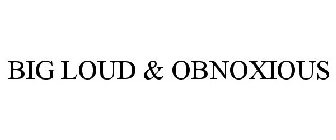 BIG LOUD & OBNOXIOUS